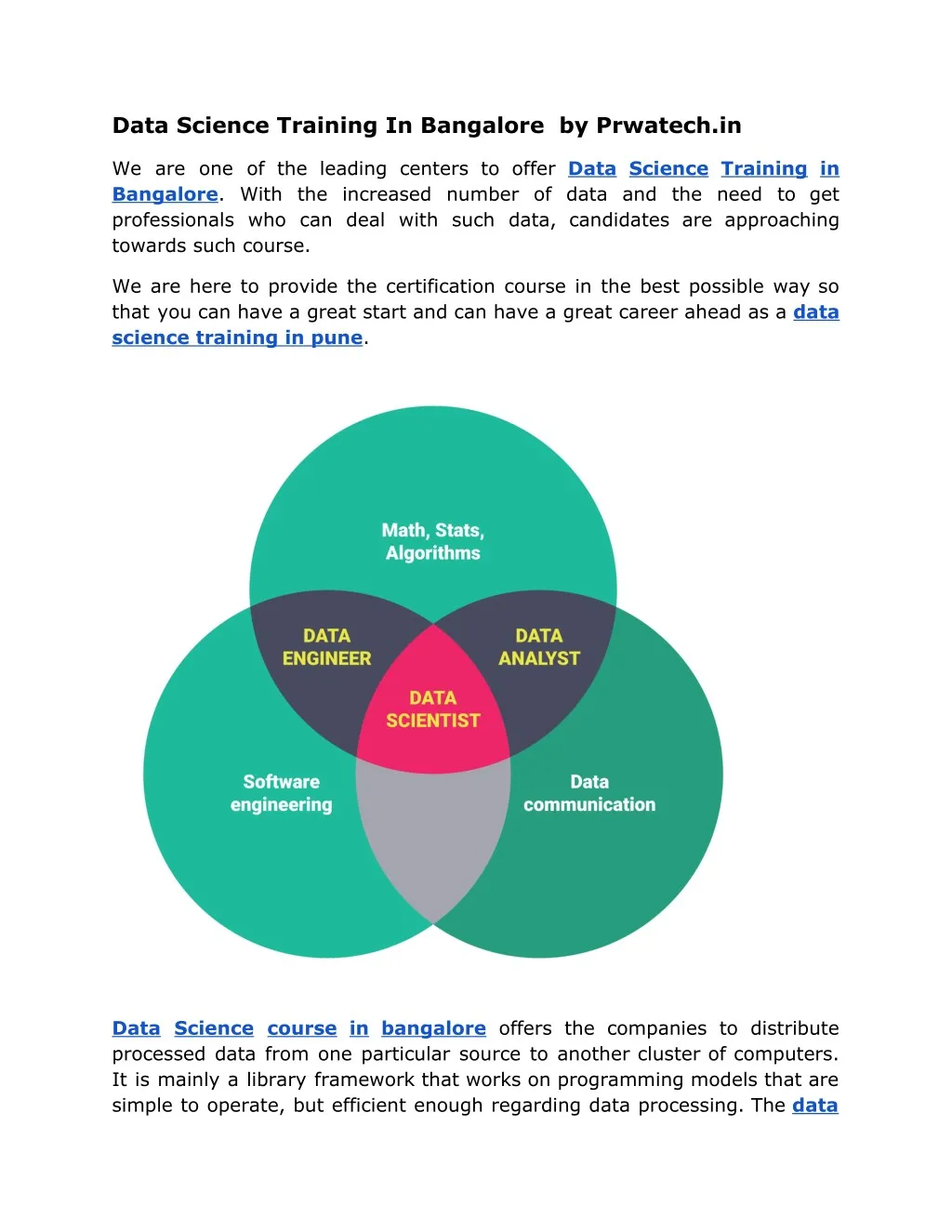 Data Science Training In Bangalore by Prwatech.in

We are one of the leading centers to offer Data Science Training in Bangalore. With the increased number of data and the need to get professionals who can deal with such data, candidates are approaching towards such course.

We are here to provide the certification course in the best possible way so that you can have a great start and can have a great career ahead as a data science training in pune.

Math, Stats, Algorithms

DATA ENGINEER

DATA ANALYST

DATA SCIENTIST

Software engineering

Data communication

Data Science course in bangalore offers the companies to distribute processed data from one particular source to another cluster of computers. It is mainly a library framework that works on programming models that are simple to operate, but efficient enough regarding data processing. The data